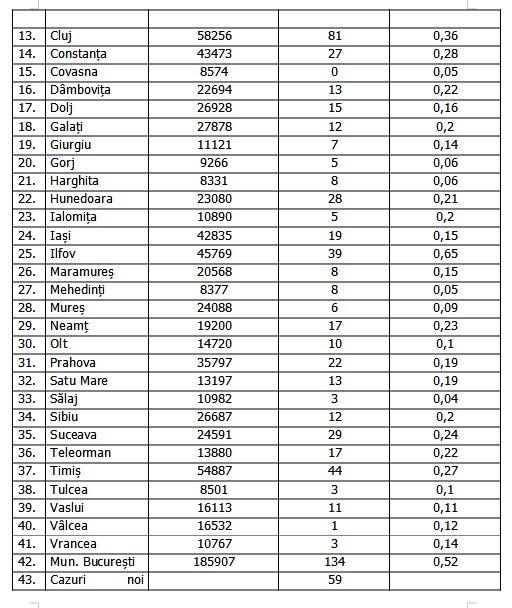 | | | | | |
|---|---|---|---|---|
| 13. | Cluj | 58256 | 81 | 0,36 |
| 14. | Constanța | 43473 | 27 | 0,28 |
| 15. | Covasna | 8574 | 0 | 0,05 |
| 16. | Dâmbovița | 22694 | 13 | 0,22 |
| 17. | Dolj | 26928 | 15 | 0,16 |
| 18. | Galați | 27878 | 12 | 0,2 |
| 19. | Giurgiu | 11121 | 7 | 0,14 |
| 20. | Gorj | 9266 | 5 | 0,06 |
| 21. | Harghita | 8331 | 8 | 0,06 |
| 22. | Hunedoara | 23080 | 28 | 0,21 |
| 23. | Ialomița | 10890 | 5 | 0,2 |
| 24. | Iași | 42835 | 19 | 0,15 |
| 25. | Ilfov | 45769 | 39 | 0,65 |
| 26. | Maramureș | 20568 | 8 | 0,15 |
| 27. | Mehedinți | 8377 | 8 | 0,05 |
| 28. | Mureș | 24088 | 6 | 0,09 |
| 29. | Neamț | 19200 | 17 | 0,23 |
| 30. | Olt | 14720 | 10 | 0,1 |
| 31. | Prahova | 35797 | 22 | 0,19 |
| 32. | Satu Mare | 13197 | 13 | 0,19 |
| 33. | Sălaj | 10982 | 3 | 0,04 |
| 34. | Sibiu | 26687 | 12 | 0,2 |
| 35. | Suceava | 24591 | 29 | 0,24 |
| 36. | Teleorman | 13880 | 17 | 0,22 |
| 37. | Timiș | 54887 | 44 | 0,27 |
| 38. | Tulcea | 8501 | 3 | 0,1 |
| 39. | Vaslui | 16113 | 11 | 0,11 |
| 40. | Vâlcea | 16532 | 1 | 0,12 |
| 41. | Vrancea | 10767 | 3 | 0,14 |
| 42. | Mun. București | 185907 | 134 | 0,52 |
| 43. | Cazuri noi | | 59 | |